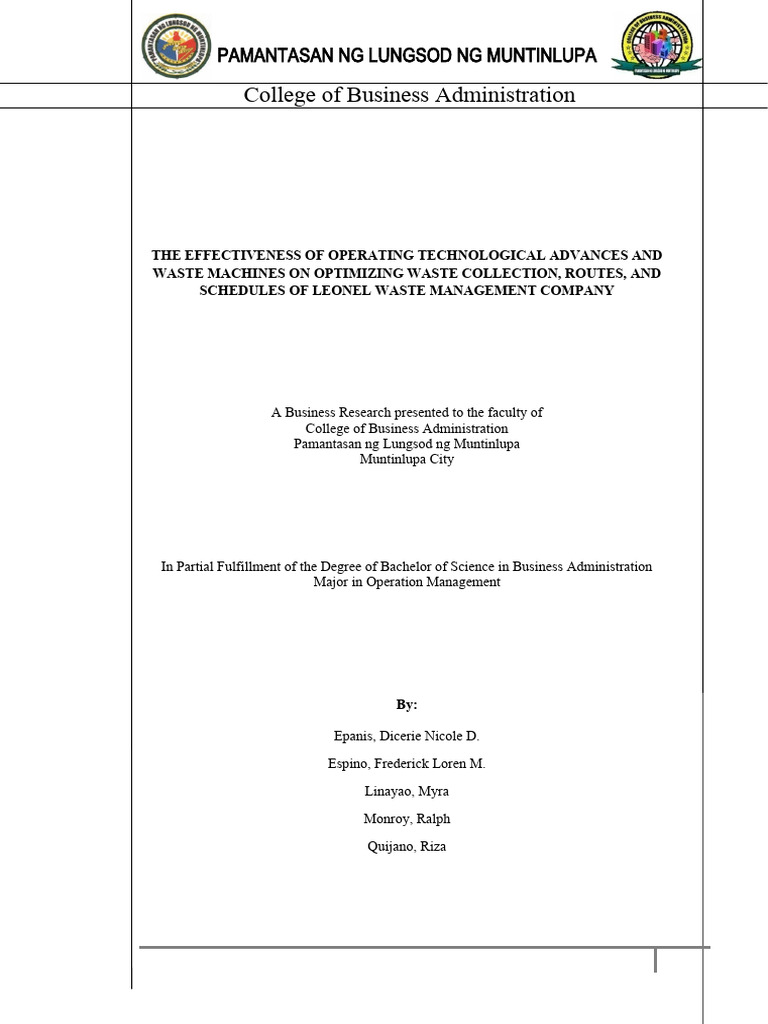 PAMANTASAN NG LUNGSOD NG MUNTINLUPA

College of Business Administration

THE EFFECTIVENESS OF OPERATING TECHNOLOGICAL ADVANCES AND WASTE MACHINES ON OPTIMIZING WASTE COLLECTION, ROUTES, AND SCHEDULES OF LEONEL WASTE MANAGEMENT COMPANY

A Business Research presented to the faculty of
College of Business Administration
Pamantasan ng Lungsod ng Muntinlupa
Muntinlupa City

In Partial Fulfillment of the Degree of Bachelor of Science in Business Administration
Major in Operation Management

By:

Epanis, Dicerie Nicole D.

Espino, Frederick Loren M.

Linayao, Myra

Monroy, Ralph

Quijano, Riza